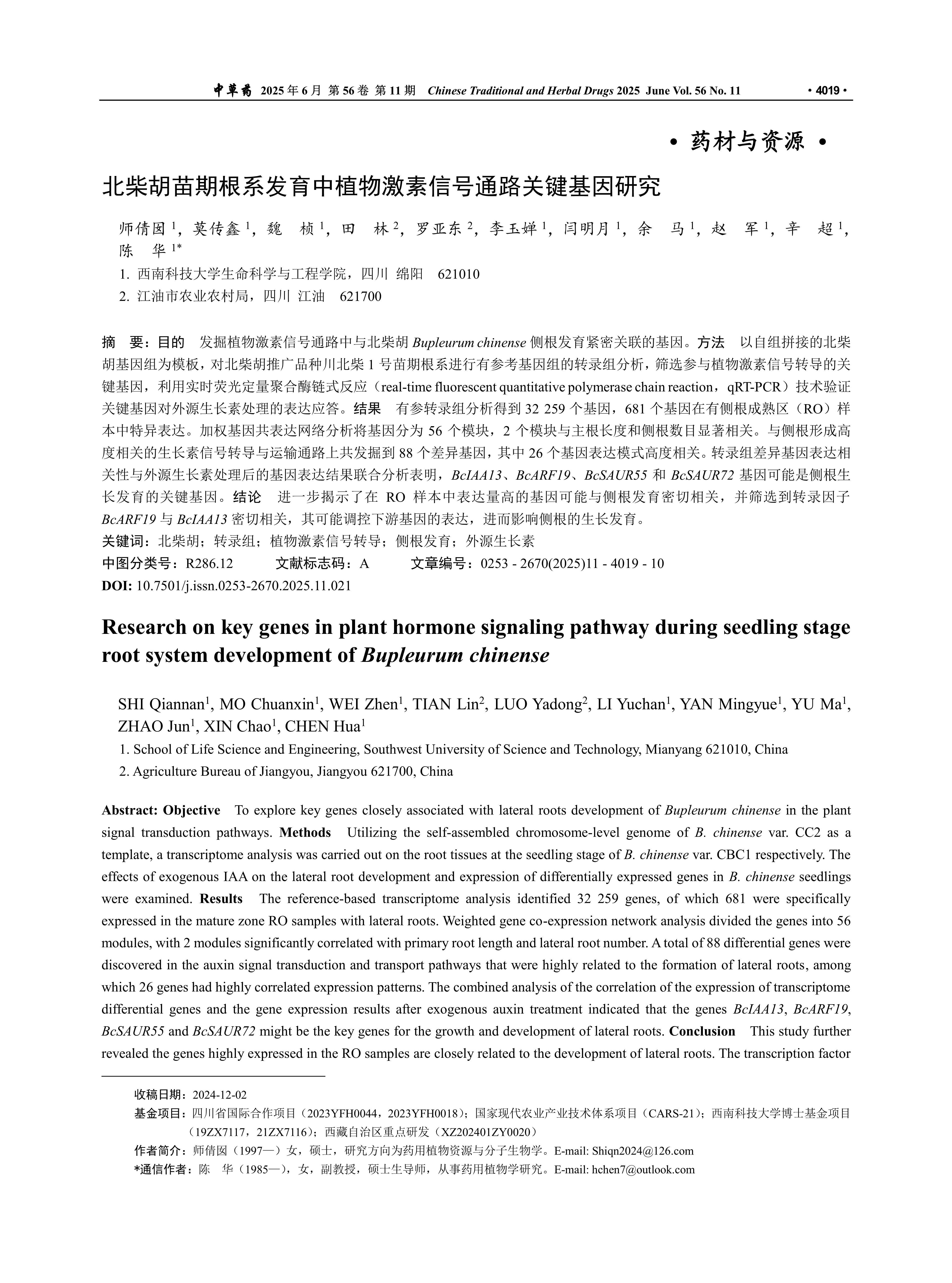 中草药 2025 年 6 月 第 56 卷 第 11 期 Chinese Traditional and Herbal Drugs 2025 June Vol. 56 No. 11 · 4019 ·

· 药材与资源 ·

北柴胡苗期根系发育中植物激素信号通路关键基因研究

师倩囡 $^1$，莫传鑫 $^1$，魏 桢 $^1$，田 林 $^2$，罗亚东 $^2$，李玉婵 $^1$，闫明月 $^1$，余 马 $^1$，赵 军 $^1$，辛 超 $^1$，陈 华 $^{1*}$

1. 西南科技大学生命科学与工程学院，四川 绵阳 621010
2. 江油市农业农村局，四川 江油 621700

摘 要：目的 发掘植物激素信号通路中与北柴胡 Bupleurum chinense 侧根发育紧密关联的基因。方法 以自组拼接的北柴胡基因组为模板，对北柴胡推广品种川北柴 1 号苗期根系进行有参考基因组的转录组分析，筛选参与植物激素信号转导的关键基因，利用实时荧光定量聚合酶链式反应（real-time fluorescent quantitative polymerase chain reaction，qRT-PCR）技术验证关键基因对外源生长素处理的表达应答。结果 有参转录组分析得到 32 259 个基因，681 个基因在有侧根成熟区（RO）样本中特异表达。加权基因共表达网络分析将基因分为 56 个模块，2 个模块与主根长度和侧根数目显著相关。与侧根形成高度相关的生长素信号转导与运输通路上共发掘到 88 个差异基因，其中 26 个基因表达模式高度相关。转录组差异基因表达相关性与外源生长素处理后的基因表达结果联合分析表明，BcIAA13、BcARF19、BcSAUR55 和 BcSAUR72 基因可能是侧根生长发育的关键基因。结论 进一步揭示了在 RO 样本中表达量高的基因可能与侧根发育密切相关，并筛选到转录因子 BcARF19 与 BcIAA13 密切相关，其可能调控下游基因的表达，进而影响侧根的生长发育。
关键词：北柴胡；转录组；植物激素信号转导；侧根发育；外源生长素
中图分类号：R286.12 文献标志码：A 文章编号：0253 - 2670(2025)11 - 4019 - 10
DOI: 10.7501/j.issn.0253-2670.2025.11.021

Research on key genes in plant hormone signaling pathway during seedling stage root system development of Bupleurum chinense

SHI Qiannan$^1$, MO Chuanxin$^1$, WEI Zhen$^1$, TIAN Lin$^2$, LUO Yadong$^2$, LI Yuchan$^1$, YAN Mingyue$^1$, YU Ma$^1$, ZHAO Jun$^1$, XIN Chao$^1$, CHEN Hua$^1$

1. School of Life Science and Engineering, Southwest University of Science and Technology, Mianyang 621010, China
2. Agriculture Bureau of Jiangyou, Jiangyou 621700, China

Abstract: Objective To explore key genes closely associated with lateral roots development of Bupleurum chinense in the plant signal transduction pathways. Methods Utilizing the self-assembled chromosome-level genome of B. chinense var. CC2 as a template, a transcriptome analysis was carried out on the root tissues at the seedling stage of B. chinense var. CBC1 respectively. The effects of exogenous IAA on the lateral root development and expression of differentially expressed genes in B. chinense seedlings were examined. Results The reference-based transcriptome analysis identified 32 259 genes, of which 681 were specifically expressed in the mature zone RO samples with lateral roots. Weighted gene co-expression network analysis divided the genes into 56 modules, with 2 modules significantly correlated with primary root length and lateral root number. A total of 88 differential genes were discovered in the auxin signal transduction and transport pathways that were highly related to the formation of lateral roots, among which 26 genes had highly correlated expression patterns. The combined analysis of the correlation of the expression of transcriptome differential genes and the gene expression results after exogenous auxin treatment indicated that the genes BcIAA13, BcARF19, BcSAUR55 and BcSAUR72 might be the key genes for the growth and development of lateral roots. Conclusion This study further revealed the genes highly expressed in the RO samples are closely related to the development of lateral roots. The transcription factor

收稿日期：2024-12-02
基金项目：四川省国际合作项目（2023YFH0044，2023YFH0018）；国家现代农业产业技术体系项目（CARS-21）；西南科技大学博士基金项目（19ZX7117，21ZX7116）；西藏自治区重点研发（XZ202401ZY0020）
作者简介：师倩囡（1997—）女，硕士，研究方向为药用植物资源与分子生物学。E-mail: Shiqn2024@126.com
*通信作者：陈 华（1985—），女，副教授，硕士生导师，从事药用植物学研究。E-mail: hchen7@outlook.com